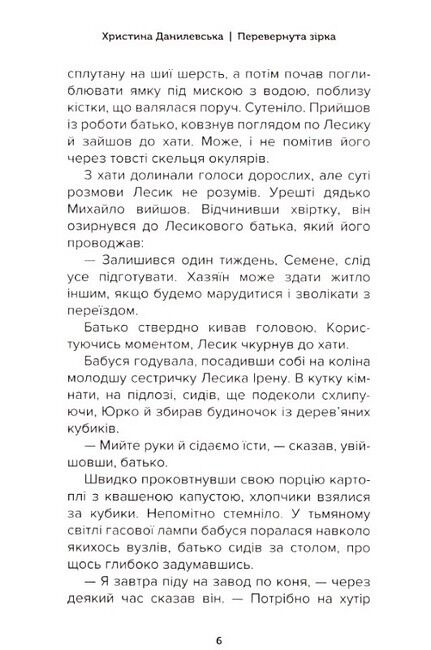 Христина Данилевська | Перевернута зірка

сплутану на шиї шерсть, а потім почав поглиблювати ямку під мискою з водою, поблизу кістки, що валялася поруч. Сутеніло. Прийшов із роботи батько, ковзнув поглядом по Лесику й зайшов до хати. Може, і не помітив його через товсті скельця окулярів.

З хати долинали голоси дорослих, але суті розмови Лесик не розумів. Урешті дядько Михайло вийшов. Відчинивши хвіртку, він озирнувся до Лесикового батька, який його проводжав:

— Залишився один тиждень, Семене, слід усе підготувати. Хазяїн може здати житло іншим, якщо будемо марудитися і зволікати з переїздом.

Батько ствердно кивав головою. Користуючись моментом, Лесик чкурнув до хати.

Бабуся годувала, посадивши собі на коліна молодшу сестричку Лесика Ірену. В кутку кімнати, на підлозі, сидів, ще подеколи схлипуючи, Юрко й збирав будиночок із дерев'яних кубиків.

— Мийте руки й сідаємо їсти, — сказав, увійшовши, батько.

Швидко проковтнувши свою порцію картоплі з квашеною капустою, хлопчики взялися за кубики. Непомітно стемніло. У тьмяному світлі гасової лампи бабуся поралася навколо якихось вузлів, батько сидів за столом, про щось глибоко задумавшись.

— Я завтра піду на завод по коня, — через деякий час сказав він. — Потрібно на хутір

6